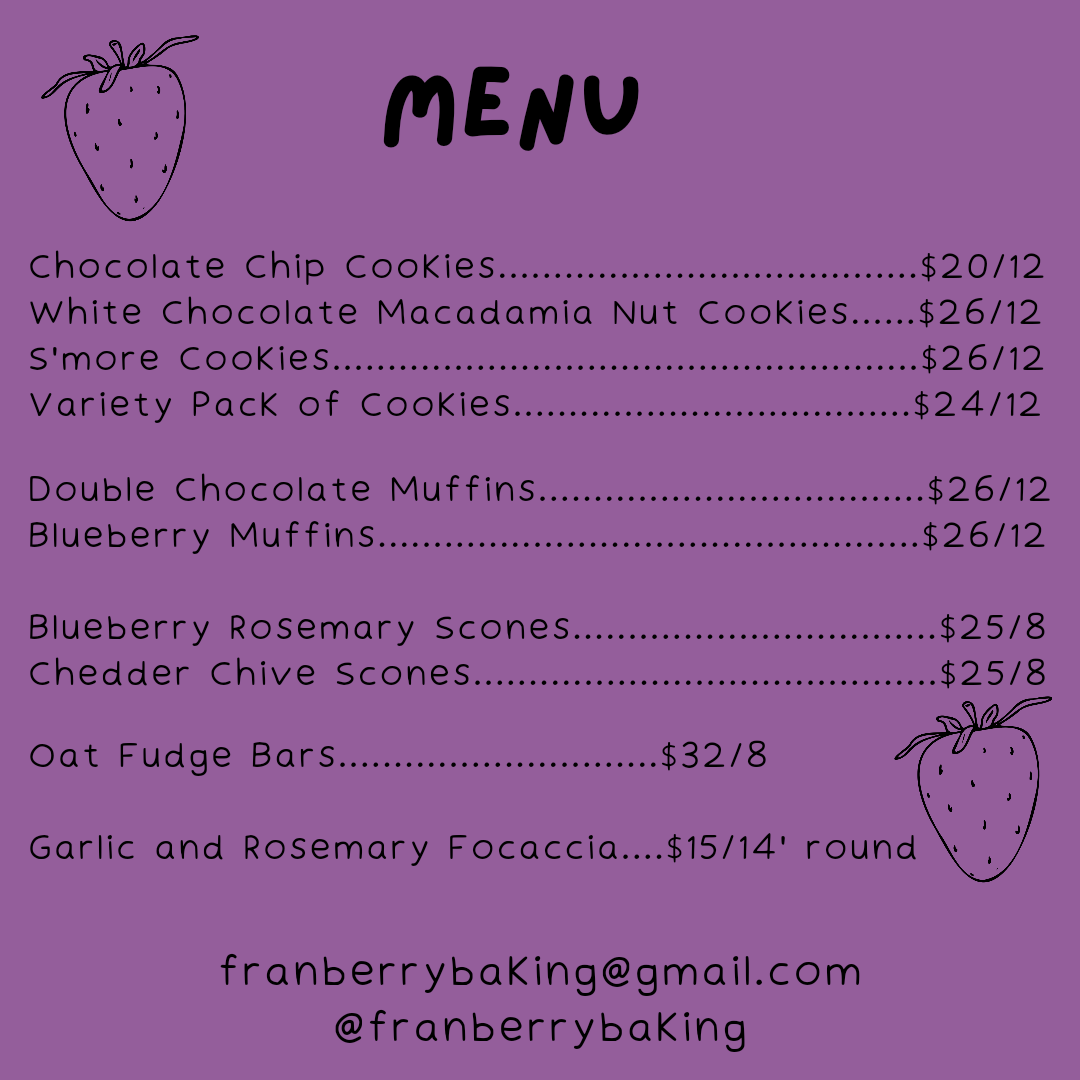 MENU

Chocolate Chip Cookies $20/12
White Chocolate Macadamia Nut Cookies $26/12
S'more Cookies $26/12
Variety Pack of Cookies $24/12

Double Chocolate Muffins $26/12
Blueberry Muffins $26/12

Blueberry Rosemary Scones $25/8
Chedder Chive Scones $25/8

Oat Fudge Bars $32/8

Garlic and Rosemary Focaccia $15/14' round

franberrybaking@gmail.com
@franberrybaking